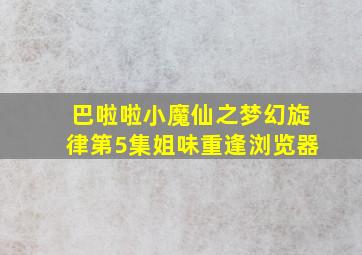 巴啦啦小魔仙之梦幻旋律第5集姐味重逢浏览器